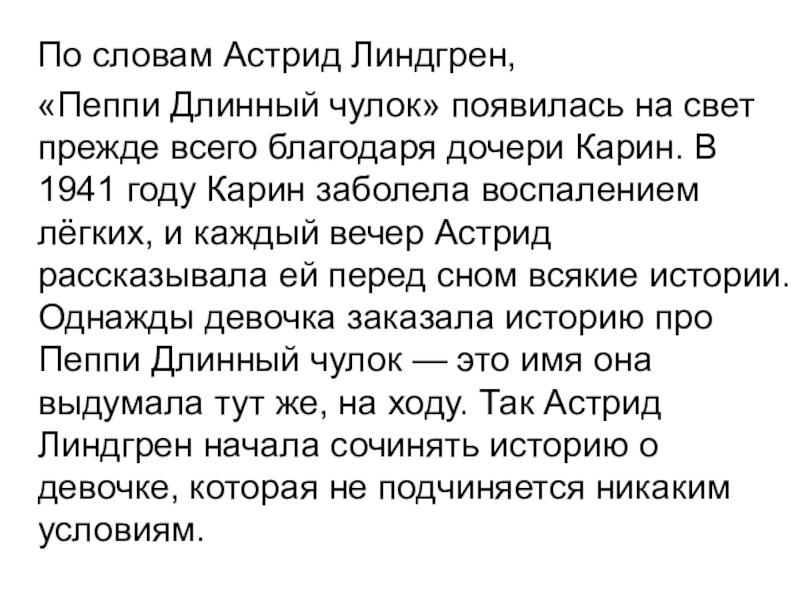 По словам Астрид Линдгрен,

«Пеппи Длинный чулок» появилась на свет прежде всего благодаря дочери Карин. В 1941 году Карин заболела воспалением лёгких, и каждый вечер Астрид рассказывала ей перед сном всякие истории. Однажды девочка заказала историю про Пеппи Длинный чулок — это имя она выдумала тут же, на ходу. Так Астрид Линдгрен начала сочинять историю о девочке, которая не подчиняется никаким условиям.